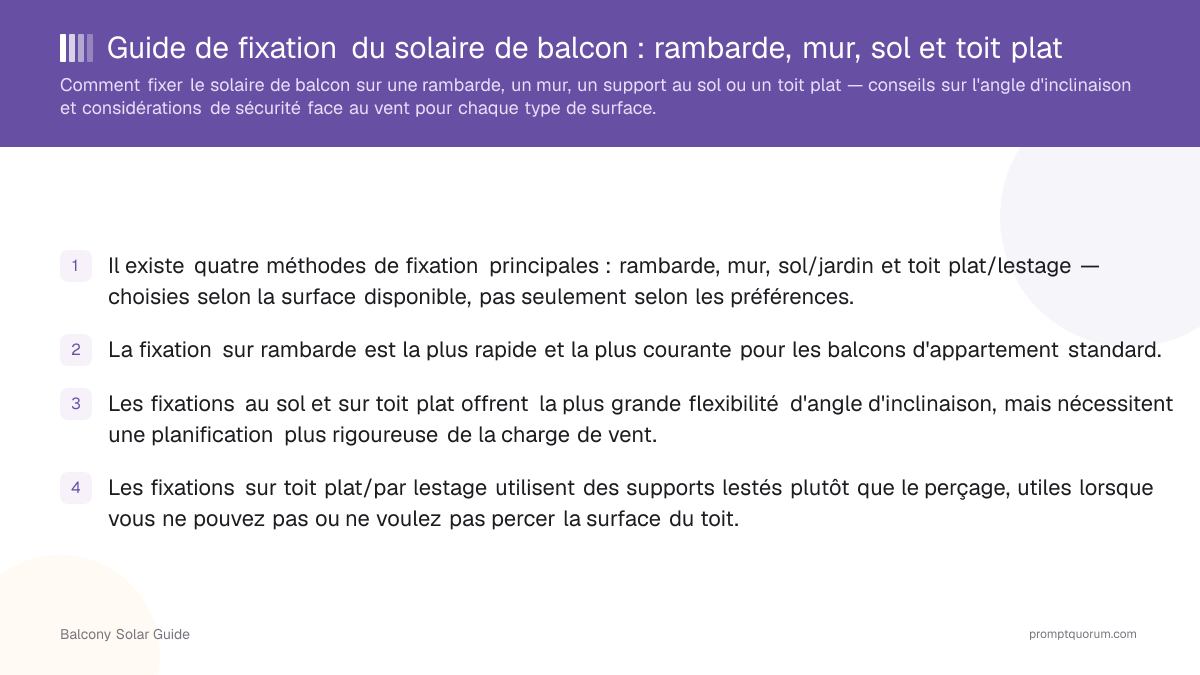 Guide de fixation du solaire de balcon : rambarde, mur, sol et toit plat

Comment fixer le solaire de balcon sur une rambarde, un mur, un support au sol ou un toit plat — conseils sur l'angle d'inclinaison et considérations de sécurité face au vent pour chaque type de surface.

1 Il existe quatre méthodes de fixation principales : rambarde, mur, sol/jardin et toit plat/lestage — choisies selon la surface disponible, pas seulement selon les préférences.

2 La fixation sur rambarde est la plus rapide et la plus courante pour les balcons d'appartement standard.

3 Les fixations au sol et sur toit plat offrent la plus grande flexibilité d'angle d'inclinaison, mais nécessitent une planification plus rigoureuse de la charge de vent.

4 Les fixations sur toit plat/par lestage utilisent des supports lestés plutôt que le perçage, utiles lorsque vous ne pouvez pas ou ne voulez pas percer la surface du toit.

Balcony Solar Guide

promptquorum.com